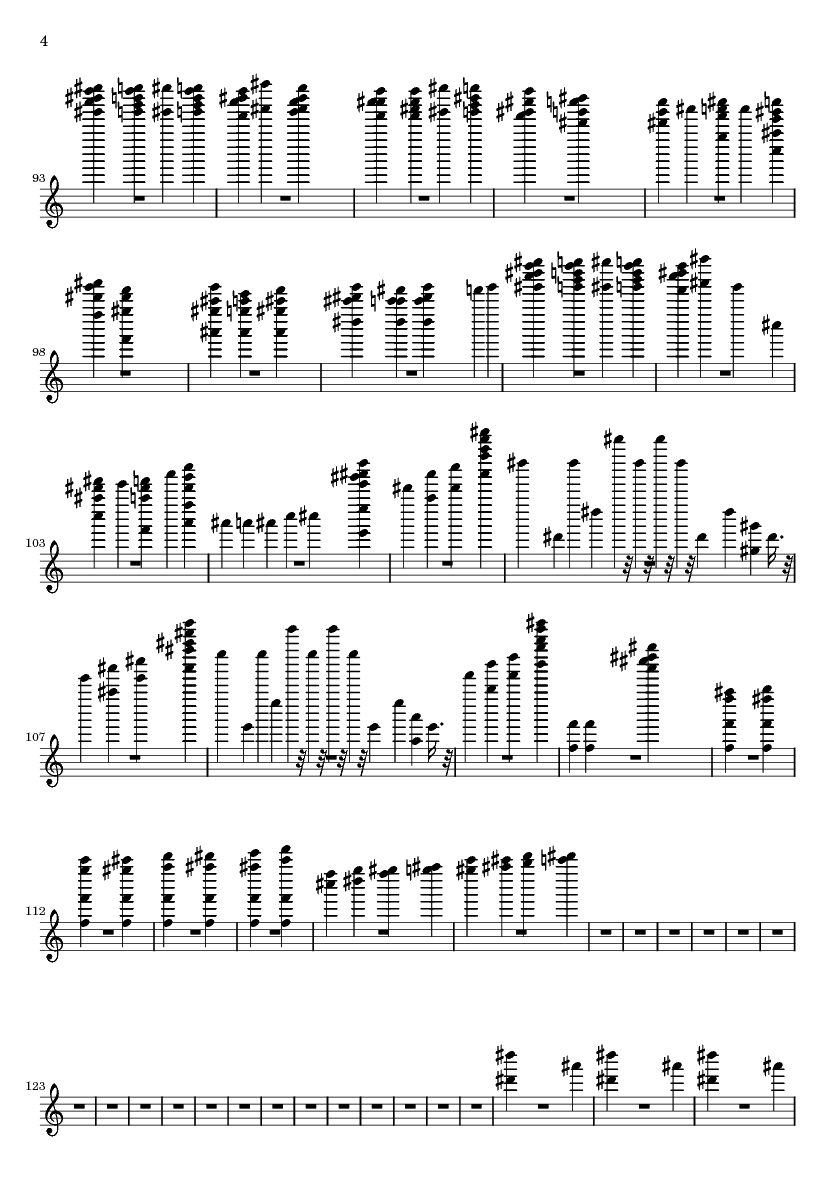 4

93

98

103

107

112

123